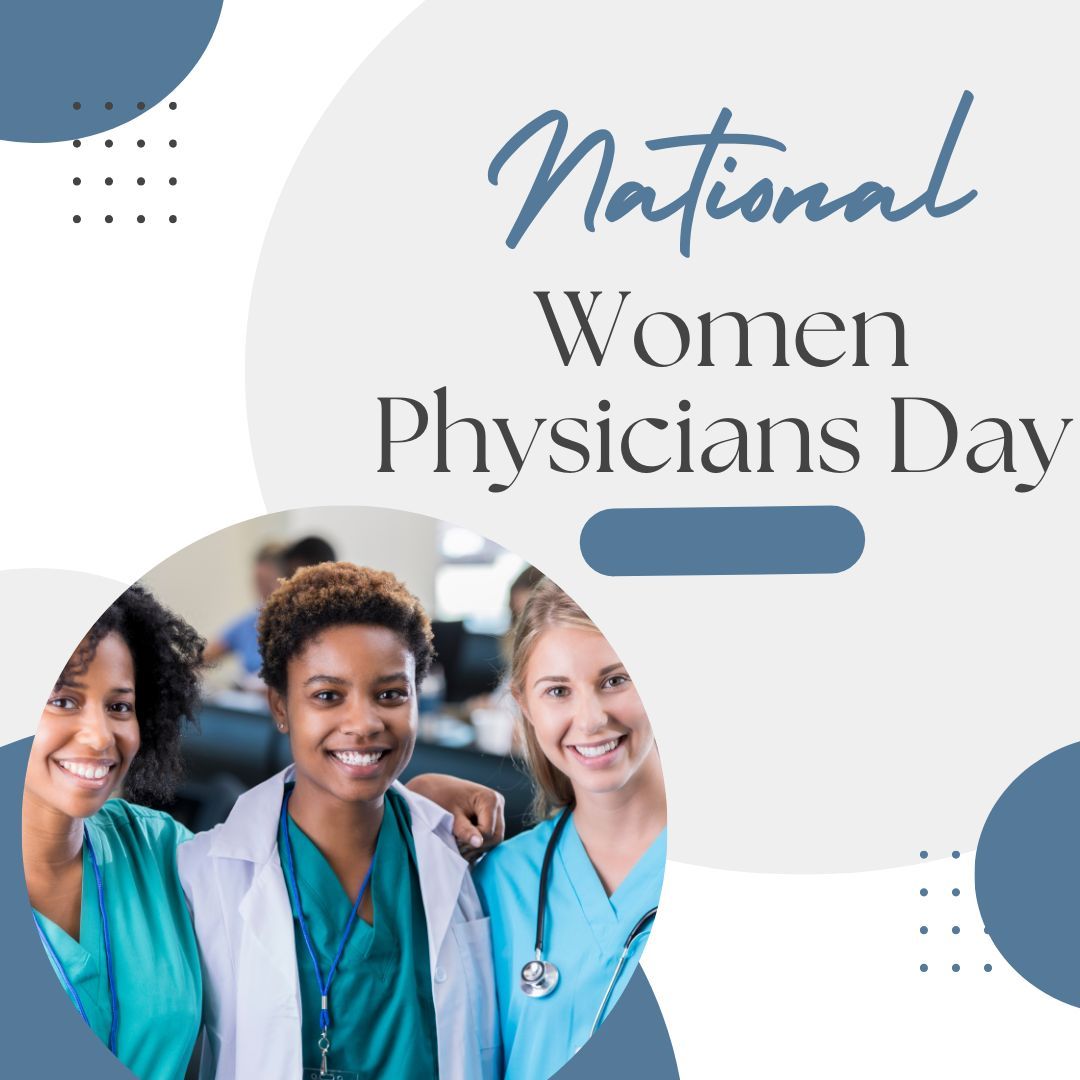 National
Women
Physicians Day